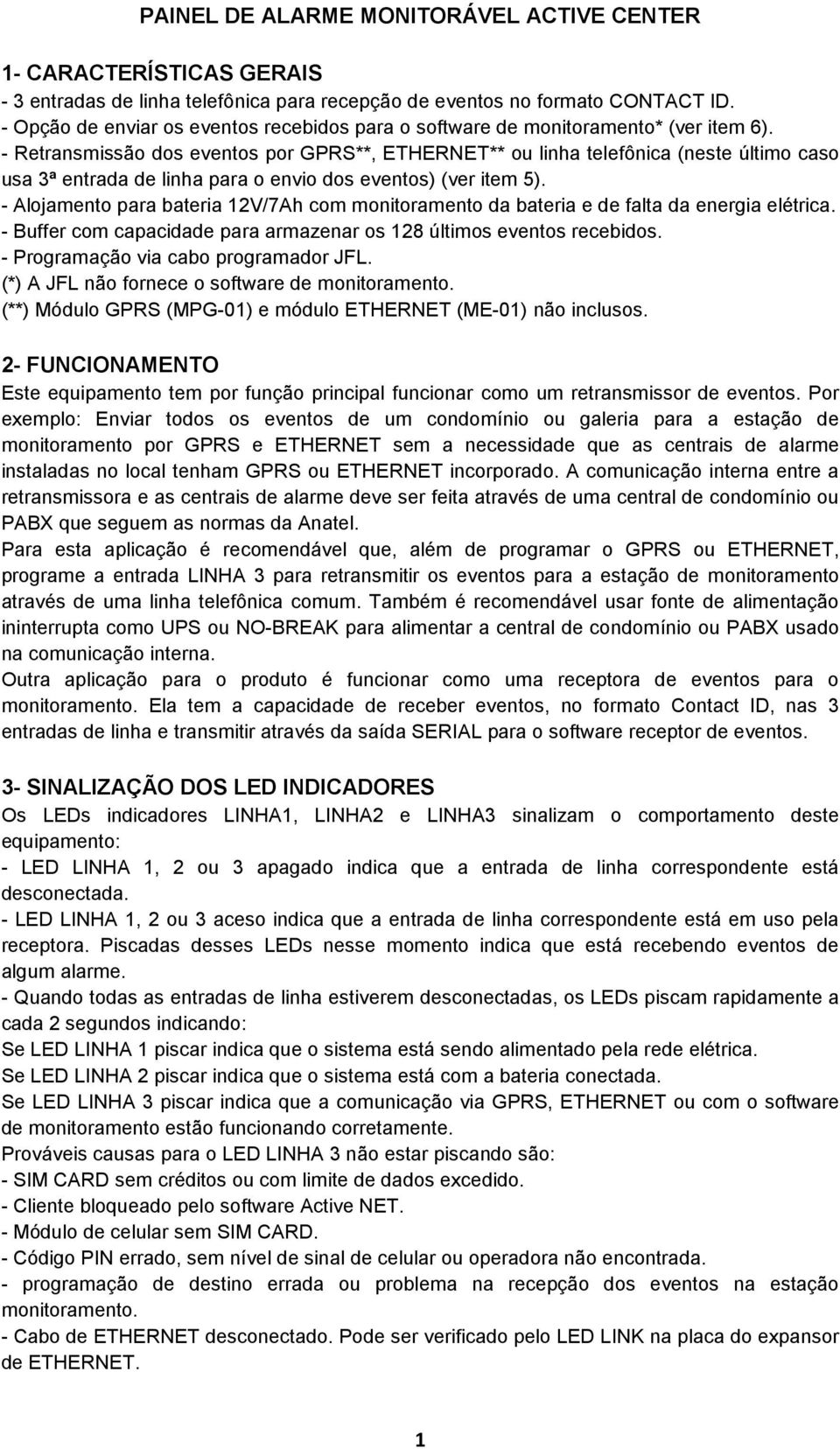 PAINEL DE ALARME MONITORÁVEL ACTIVE CENTER

1- CARACTERÍSTICAS GERAIS
- 3 entradas de linha telefônica para recepção de eventos no formato CONTACT ID.
- Opção de enviar os eventos recebidos para o software de monitoramento* (ver item 6).
- Retransmissão dos eventos por GPRS**, ETHERNET** ou linha telefônica (neste último caso usa 3ª entrada de linha para o envio dos eventos) (ver item 5).
- Alojamento para bateria 12V/7Ah com monitoramento da bateria e de falta da energia elétrica.
- Buffer com capacidade para armazenar os 128 últimos eventos recebidos.
- Programação via cabo programador JFL.
(*) A JFL não fornece o software de monitoramento.
(**) Módulo GPRS (MPG-01) e módulo ETHERNET (ME-01) não inclusos.

2- FUNCIONAMENTO
Este equipamento tem por função principal funcionar como um retransmissor de eventos. Por exemplo: Enviar todos os eventos de um condomínio ou galeria para a estação de monitoramento por GPRS e ETHERNET sem a necessidade que as centrais de alarme instaladas no local tenham GPRS ou ETHERNET incorporado. A comunicação interna entre a retransmissora e as centrais de alarme deve ser feita através de uma central de condomínio ou PABX que seguem as normas da Anatel.
Para esta aplicação é recomendável que, além de programar o GPRS ou ETHERNET, programe a entrada LINHA 3 para retransmitir os eventos para a estação de monitoramento através de uma linha telefônica comum. Também é recomendável usar fonte de alimentação ininterrupta como UPS ou NO-BREAK para alimentar a central de condomínio ou PABX usado na comunicação interna.
Outra aplicação para o produto é funcionar como uma receptora de eventos para o monitoramento. Ela tem a capacidade de receber eventos, no formato Contact ID, nas 3 entradas de linha e transmitir através da saída SERIAL para o software receptor de eventos.

3- SINALIZAÇÃO DOS LED INDICADORES
Os LEDs indicadores LINHA1, LINHA2 e LINHA3 sinalizam o comportamento deste equipamento:
- LED LINHA 1, 2 ou 3 apagado indica que a entrada de linha correspondente está desconectada.
- LED LINHA 1, 2 ou 3 aceso indica que a entrada de linha correspondente está em uso pela receptora. Piscadas desses LEDs nesse momento indica que está recebendo eventos de algum alarme.
- Quando todas as entradas de linha estiverem desconectadas, os LEDs piscam rapidamente a cada 2 segundos indicando:
Se LED LINHA 1 piscar indica que o sistema está sendo alimentado pela rede elétrica.
Se LED LINHA 2 piscar indica que o sistema está com a bateria conectada.
Se LED LINHA 3 piscar indica que a comunicação via GPRS, ETHERNET ou com o software de monitoramento estão funcionando corretamente.
Prováveis causas para o LED LINHA 3 não estar piscando são:
- SIM CARD sem créditos ou com limite de dados excedido.
- Cliente bloqueado pelo software Active NET.
- Módulo de celular sem SIM CARD.
- Código PIN errado, sem nível de sinal de celular ou operadora não encontrada.
- programação de destino errada ou problema na recepção dos eventos na estação monitoramento.
- Cabo de ETHERNET desconectado. Pode ser verificado pelo LED LINK na placa do expansor de ETHERNET.

1